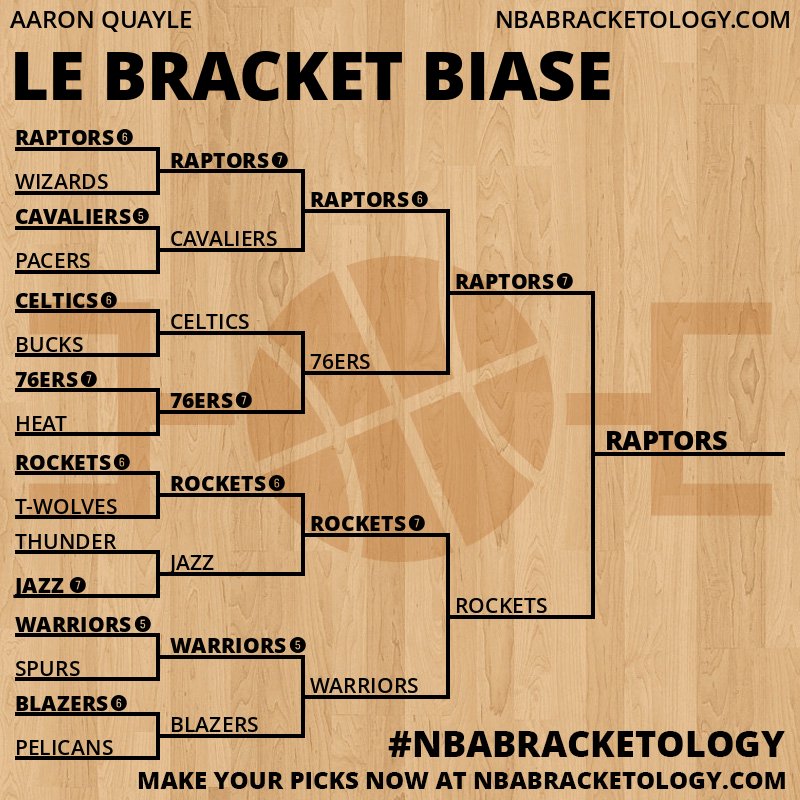 AARON QUAYLE

NBABRACKETOLOGY.COM

LE BRACKET BIASE

RAPTORS 6
WIZARDS
CAVALIERS 5
PACERS
CELTICS 6
BUCKS
76ERS 7
HEAT
ROCKETS 6
T-WOLVES
THUNDER
JAZZ 7
WARRIORS 5
SPURS
BLAZERS 6
PELICANS

RAPTORS 7
CAVALIERS
CELTICS
76ERS 7
ROCKETS 6
JAZZ
WARRIORS 5
BLAZERS

RAPTORS 6
76ERS
ROCKETS 7
WARRIORS

RAPTORS 7
ROCKETS

RAPTORS

#NBABRACKETOLOGY

MAKE YOUR PICKS NOW AT NBABRACKETOLOGY.COM